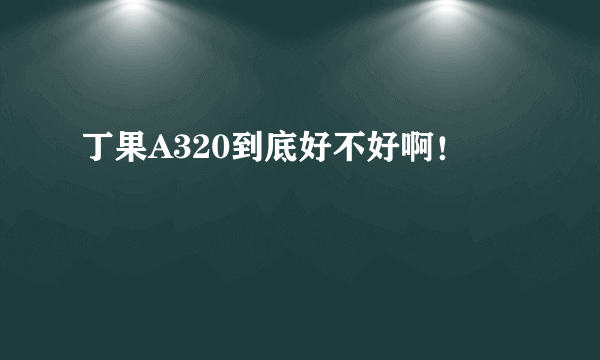 丁果A320到底好不好啊！